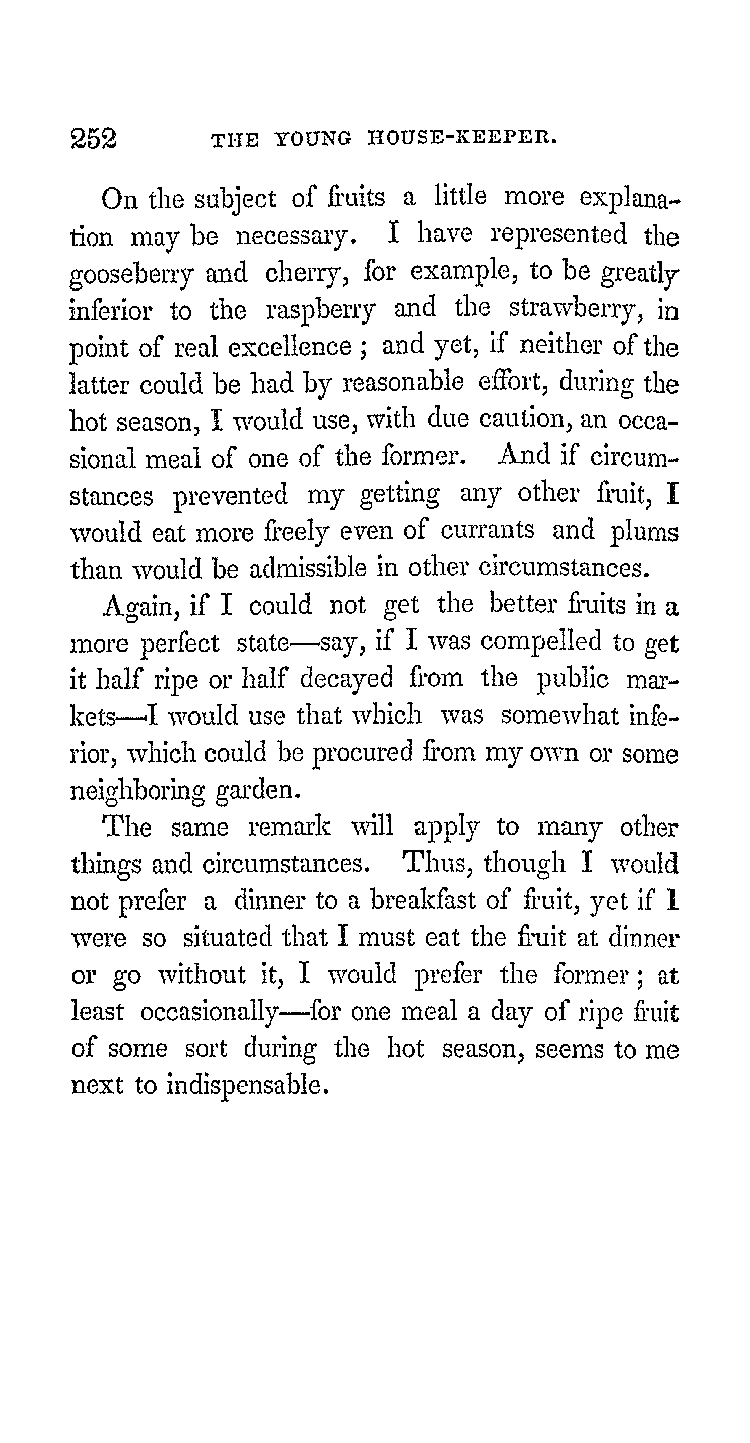 252 THE YOUNG HOUSE-KEEPER.

On the subject of fruits a little more explanation may be necessary. I have represented the gooseberry and cherry, for example, to be greatly inferior to the raspberry and the strawberry, in point of real excellence; and yet, if neither of the latter could be had by reasonable effort, during the hot season, I would use, with due caution, an occasional meal of one of the former. And if circumstances prevented my getting any other fruit, I would eat more freely even of currants and plums than would be admissible in other circumstances.

Again, if I could not get the better fruits in a more perfect state—say, if I was compelled to get it half ripe or half decayed from the public markets—I would use that which was somewhat inferior, which could be procured from my own or some neighboring garden.

The same remark will apply to many other things and circumstances. Thus, though I would not prefer a dinner to a breakfast of fruit, yet if I were so situated that I must eat the fruit at dinner or go without it, I would prefer the former; at least occasionally—for one meal a day of ripe fruit of some sort during the hot season, seems to me next to indispensable.